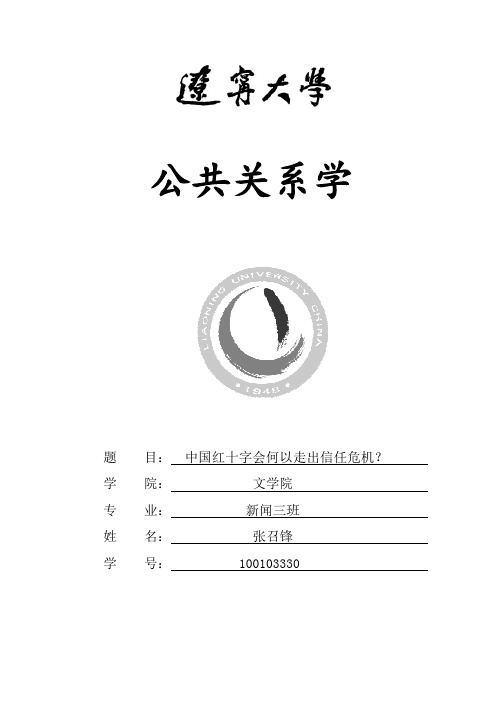 遼寧大學

公共关系学

LIAONING UNIVERSITY CHINA

1948

题　　目：中国红十字会何以走出信任危机？

学　　院：文学院

专　　业：新闻三班

姓　　名：张召锋

学　　号：100103330